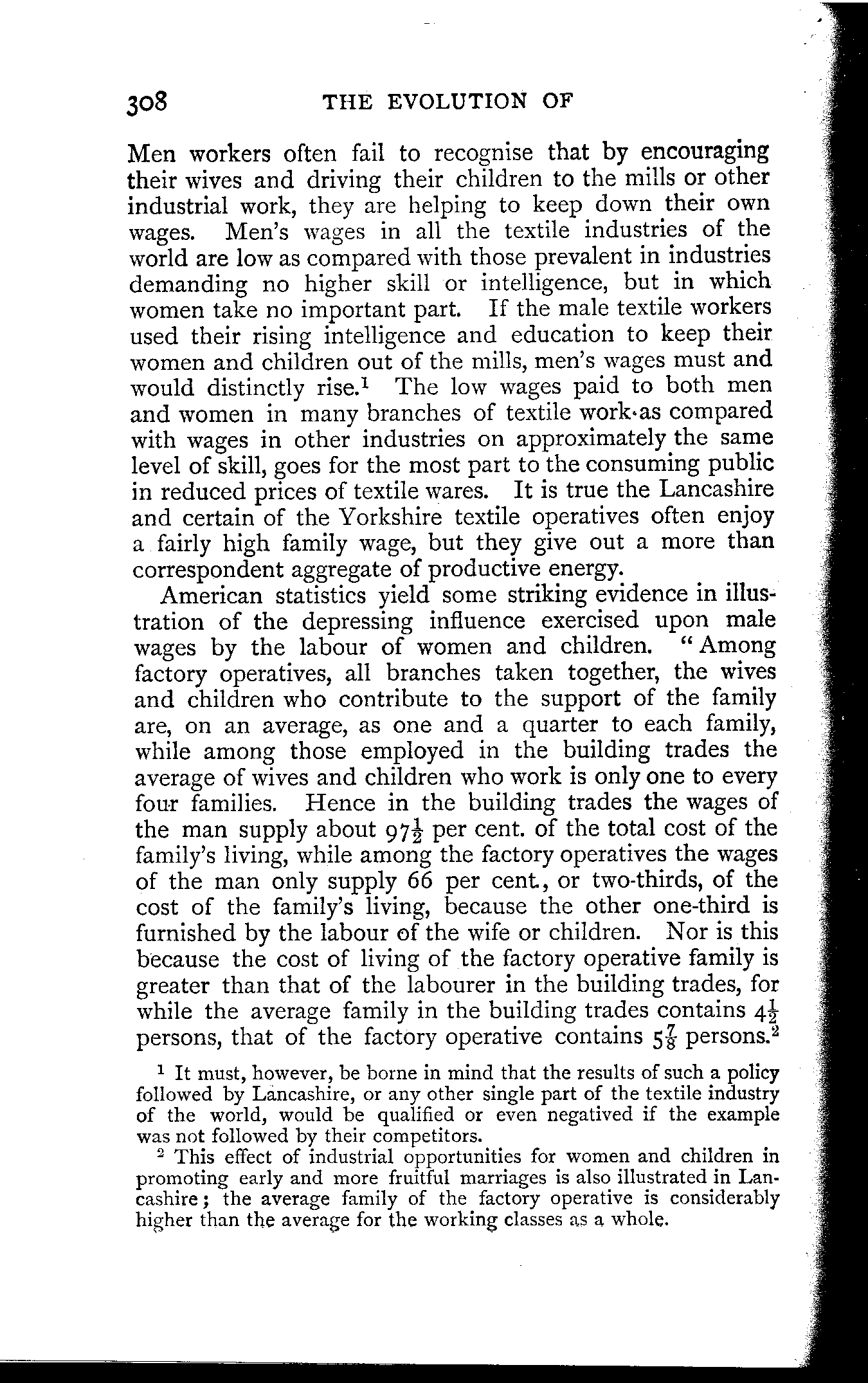 308 THE EVOLUTION OF

Men workers often fail to recognise that by encouraging their wives and driving their children to the mills or other industrial work, they are helping to keep down their own wages. Men's wages in all the textile industries of the world are low as compared with those prevalent in industries demanding no higher skill or intelligence, but in which women take no important part. If the male textile workers used their rising intelligence and education to keep their women and children out of the mills, men's wages must and would distinctly rise.$^1$ The low wages paid to both men and women in many branches of textile work as compared with wages in other industries on approximately the same level of skill, goes for the most part to the consuming public in reduced prices of textile wares. It is true the Lancashire and certain of the Yorkshire textile operatives often enjoy a fairly high family wage, but they give out a more than correspondent aggregate of productive energy.

American statistics yield some striking evidence in illustration of the depressing influence exercised upon male wages by the labour of women and children. "Among factory operatives, all branches taken together, the wives and children who contribute to the support of the family are, on an average, as one and a quarter to each family, while among those employed in the building trades the average of wives and children who work is only one to every four families. Hence in the building trades the wages of the man supply about $97\frac{1}{2}$ per cent. of the total cost of the family's living, while among the factory operatives the wages of the man only supply 66 per cent., or two-thirds, of the cost of the family's living, because the other one-third is furnished by the labour of the wife or children. Nor is this because the cost of living of the factory operative family is greater than that of the labourer in the building trades, for while the average family in the building trades contains $4\frac{1}{2}$ persons, that of the factory operative contains $5\frac{7}{8}$ persons.$^2$

$^1$ It must, however, be borne in mind that the results of such a policy followed by Lancashire, or any other single part of the textile industry of the world, would be qualified or even negatived if the example was not followed by their competitors.

$^2$ This effect of industrial opportunities for women and children in promoting early and more fruitful marriages is also illustrated in Lancashire; the average family of the factory operative is considerably higher than the average for the working classes as a whole.